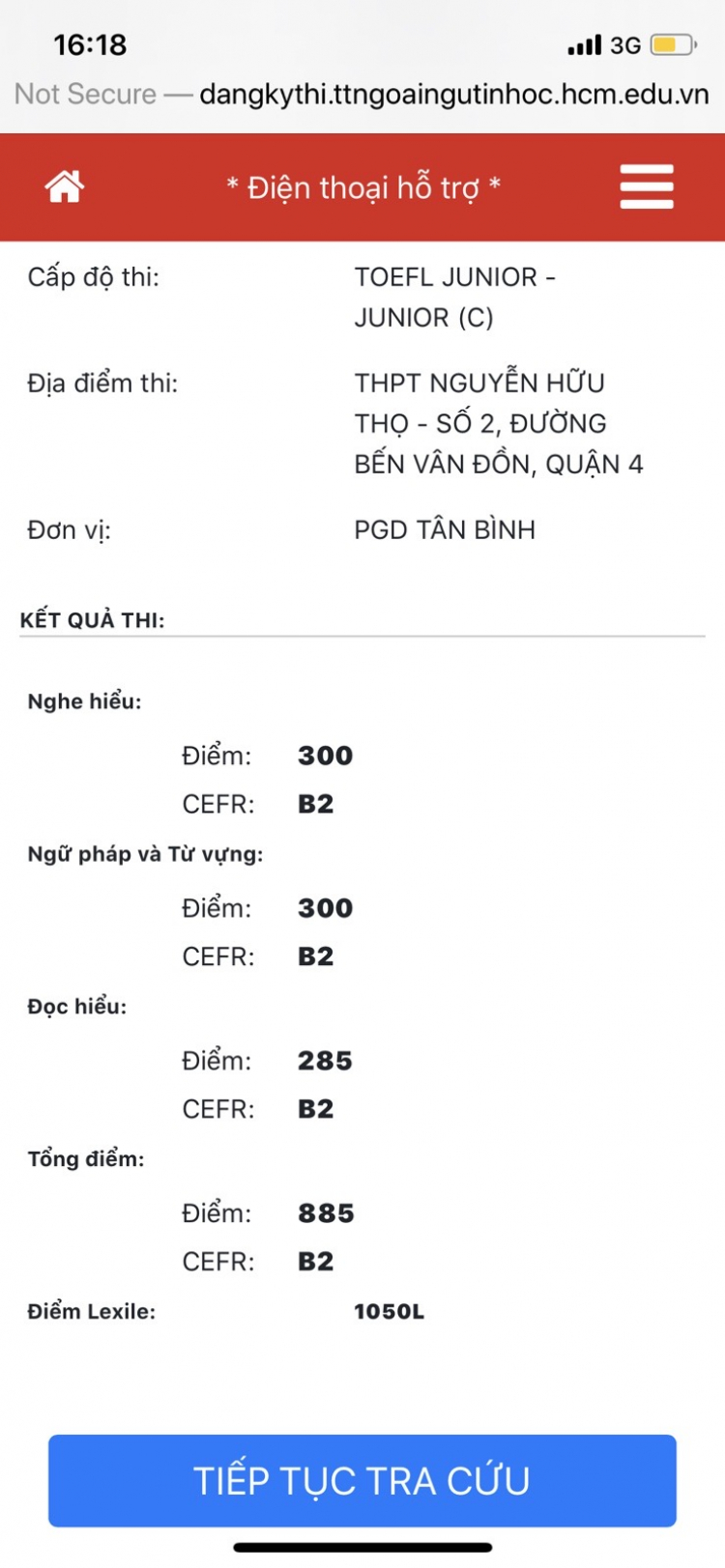 16:18
3G
Not Secure — dangkythi.ttngoaingutinhoc.hcm.edu.vn

* Điện thoại hỗ trợ *

Cấp độ thi: TOEFL JUNIOR - JUNIOR (C)

Địa điểm thi: THPT NGUYỄN HỮU THỌ - SỐ 2, ĐƯỜNG BẾN VÂN ĐỒN, QUẬN 4

Đơn vị: PGD TÂN BÌNH

KẾT QUẢ THI:

Nghe hiểu:
Điểm: 300
CEFR: B2

Ngữ pháp và Từ vựng:
Điểm: 300
CEFR: B2

Đọc hiểu:
Điểm: 285
CEFR: B2

Tổng điểm:
Điểm: 885
CEFR: B2

Điểm Lexile: 1050L

TIẾP TỤC TRA CỨU